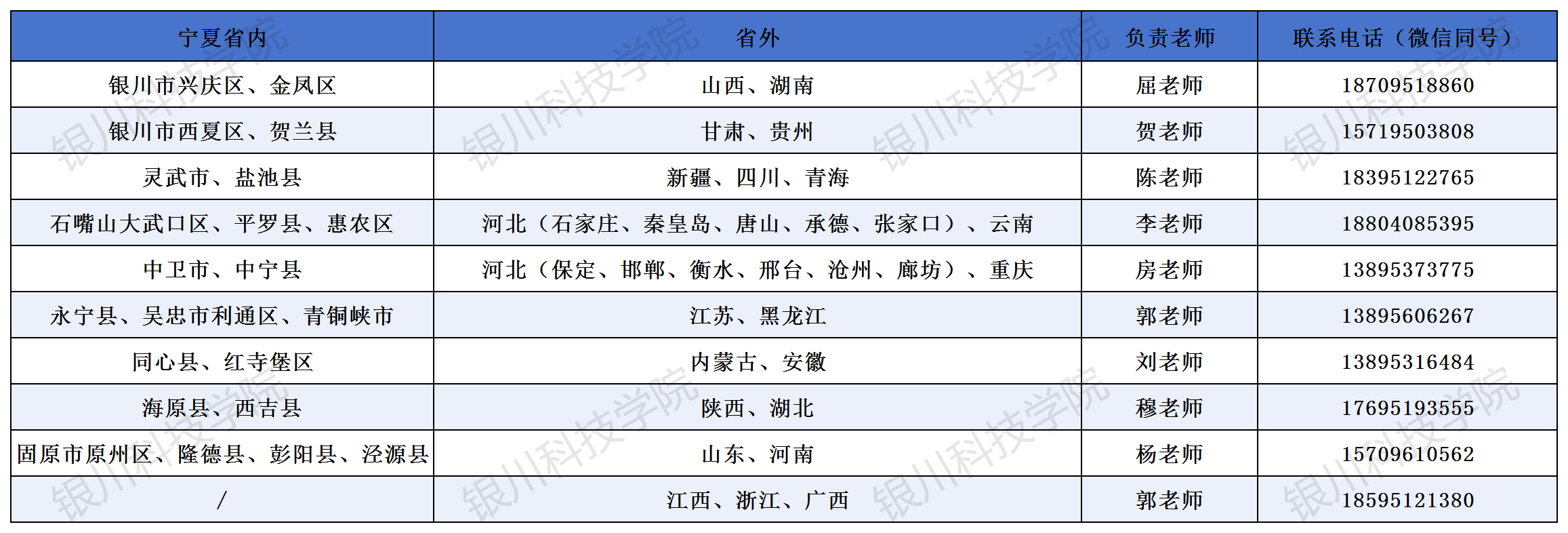 | 宁夏省内 | 省外 | 负责老师 | 联系电话（微信同号） |
|---|---|---|---|
| 银川市兴庆区、金凤区 | 山西、湖南 | 屈老师 | 18709518860 |
| 银川市西夏区、贺兰县 | 甘肃、贵州 | 贺老师 | 15719503808 |
| 灵武市、盐池县 | 新疆、四川、青海 | 陈老师 | 18395122765 |
| 石嘴山大武口区、平罗县、惠农区 | 河北（石家庄、秦皇岛、唐山、承德、张家口）、云南 | 李老师 | 18804085395 |
| 中卫市、中宁县 | 河北（保定、邯郸、衡水、邢台、沧州、廊坊）、重庆 | 房老师 | 13895373775 |
| 永宁县、吴忠市利通区、青铜峡市 | 江苏、黑龙江 | 郭老师 | 13895606267 |
| 同心县、红寺堡区 | 内蒙古、安徽 | 刘老师 | 13895316484 |
| 海原县、西吉县 | 陕西、湖北 | 穆老师 | 17695193555 |
| 固原市原州区、隆德县、彭阳县、泾源县 | 山东、河南 | 杨老师 | 15709610562 |
| / | 江西、浙江、广西 | 郭老师 | 18595121380 |

银川科技学院